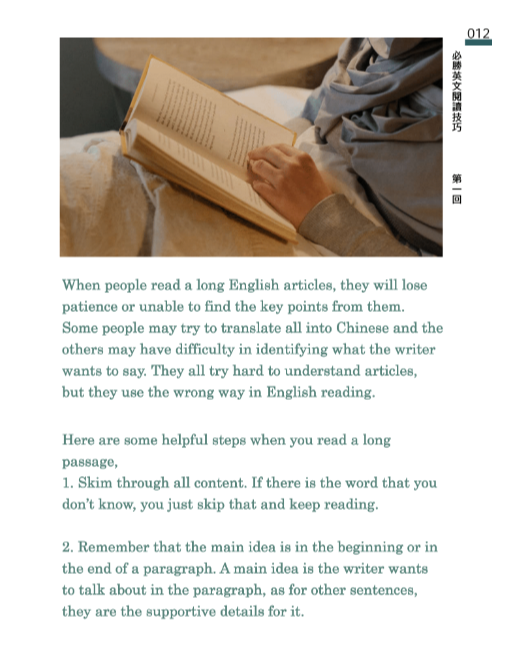 012

必勝英文閱讀技巧

第一回

When people read a long English articles, they will lose patience or unable to find the key points from them. Some people may try to translate all into Chinese and the others may have difficulty in identifying what the writer wants to say. They all try hard to understand articles, but they use the wrong way in English reading.

Here are some helpful steps when you read a long passage,
1. Skim through all content. If there is the word that you don't know, you just skip that and keep reading.

2. Remember that the main idea is in the beginning or in the end of a paragraph. A main idea is the writer wants to talk about in the paragraph, as for other sentences, they are the supportive details for it.